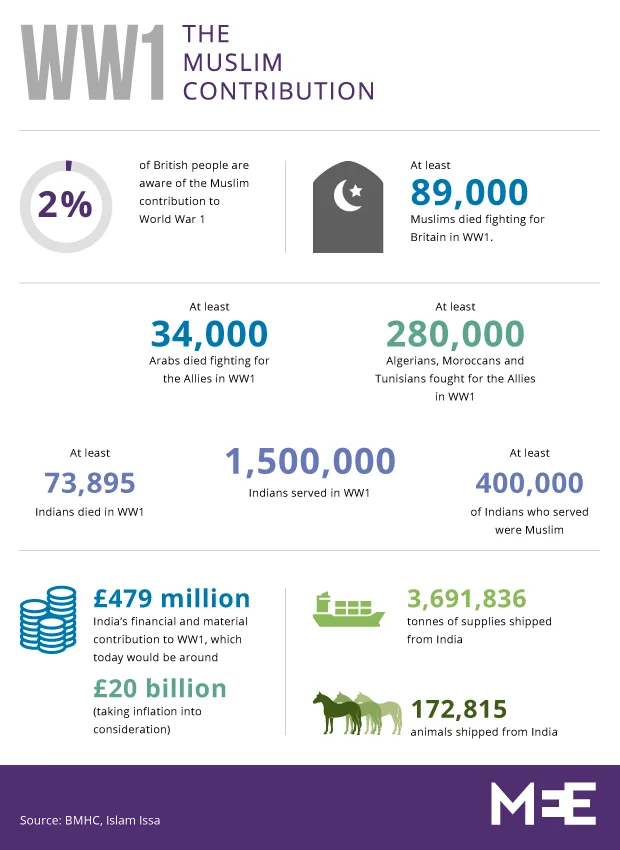 WW1 THE MUSLIM CONTRIBUTION

2%

of British people are aware of the Muslim contribution to World War 1

At least
89,000
Muslims died fighting for Britain in WW1.

At least
34,000
Arabs died fighting for the Allies in WW1

At least
280,000
Algerians, Moroccans and Tunisians fought for the Allies in WW1

At least
73,895
Indians died in WW1

1,500,000
Indians served in WW1

At least
400,000
of Indians who served were Muslim

£479 million
India's financial and material contribution to WW1, which today would be around
£20 billion
(taking inflation into consideration)

3,691,836
tonnes of supplies shipped from India

172,815
animals shipped from India

Source: BMHC, Islam Issa

MEE